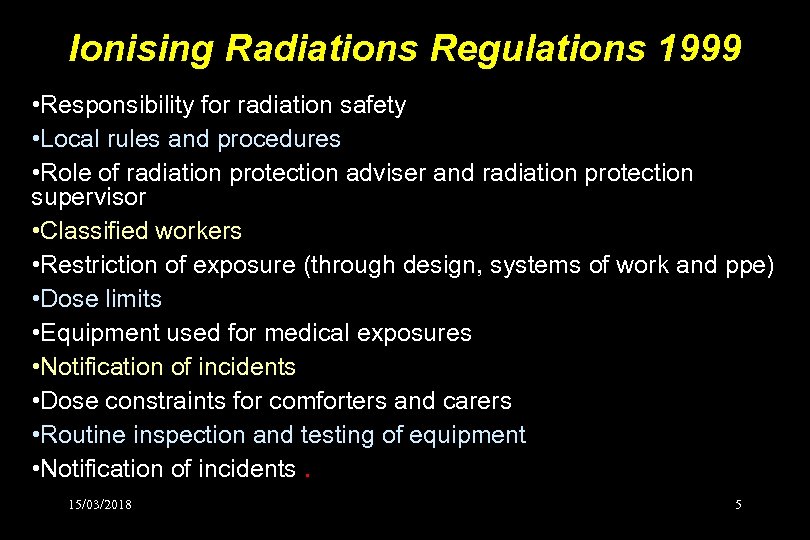 Ionising Radiations Regulations 1999

•Responsibility for radiation safety
•Local rules and procedures
•Role of radiation protection adviser and radiation protection supervisor
•Classified workers
•Restriction of exposure (through design, systems of work and ppe)
•Dose limits
•Equipment used for medical exposures
•Notification of incidents
•Dose constraints for comforters and carers
•Routine inspection and testing of equipment
•Notification of incidents .

15/03/2018

5